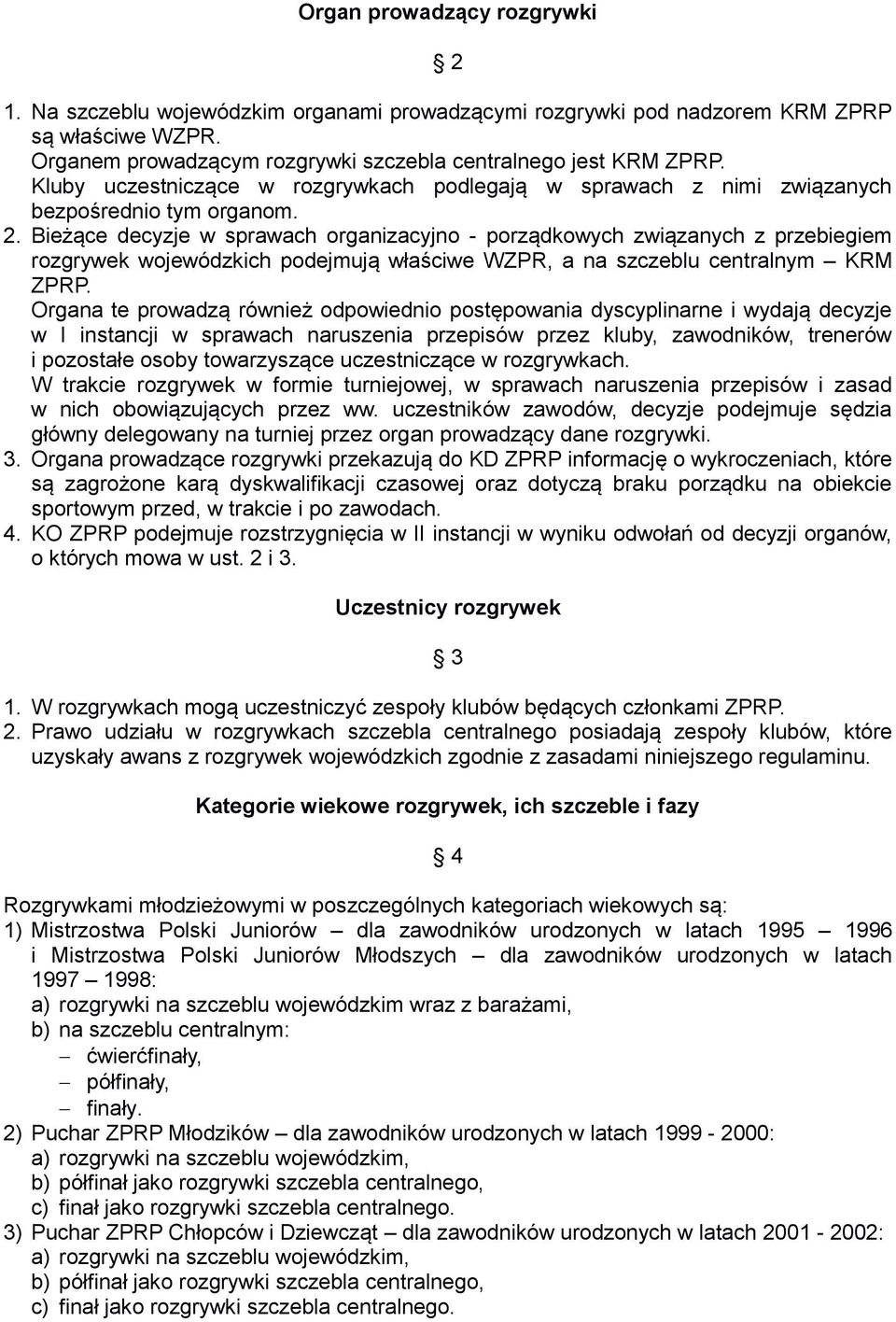 Organ prowadzący rozgrywki

§ 2

1. Na szczeblu wojewódzkim organami prowadzącymi rozgrywki pod nadzorem KRM ZPRP są właściwe WZPR.
Organem prowadzącym rozgrywki szczebla centralnego jest KRM ZPRP.
Kluby uczestniczące w rozgrywkach podlegają w sprawach z nimi związanych bezpośrednio tym organom.
2. Bieżące decyzje w sprawach organizacyjno - porządkowych związanych z przebiegiem rozgrywek wojewódzkich podejmują właściwe WZPR, a na szczeblu centralnym – KRM ZPRP.
Organa te prowadzą również odpowiednio postępowania dyscyplinarne i wydają decyzje w I instancji w sprawach naruszenia przepisów przez kluby, zawodników, trenerów i pozostałe osoby towarzyszące uczestniczące w rozgrywkach.
W trakcie rozgrywek w formie turniejowej, w sprawach naruszenia przepisów i zasad w nich obowiązujących przez ww. uczestników zawodów, decyzje podejmuje sędzia główny delegowany na turniej przez organ prowadzący dane rozgrywki.
3. Organa prowadzące rozgrywki przekazują do KD ZPRP informację o wykroczeniach, które są zagrożone karą dyskwalifikacji czasowej oraz dotyczą braku porządku na obiekcie sportowym przed, w trakcie i po zawodach.
4. KO ZPRP podejmuje rozstrzygnięcia w II instancji w wyniku odwołań od decyzji organów, o których mowa w ust. 2 i 3.

Uczestnicy rozgrywek

§ 3

1. W rozgrywkach mogą uczestniczyć zespoły klubów będących członkami ZPRP.
2. Prawo udziału w rozgrywkach szczebla centralnego posiadają zespoły klubów, które uzyskały awans z rozgrywek wojewódzkich zgodnie z zasadami niniejszego regulaminu.

Kategorie wiekowe rozgrywek, ich szczeble i fazy

§ 4

Rozgrywkami młodzieżowymi w poszczególnych kategoriach wiekowych są:
1) Mistrzostwa Polski Juniorów – dla zawodników urodzonych w latach 1995 – 1996 i Mistrzostwa Polski Juniorów Młodszych – dla zawodników urodzonych w latach 1997 – 1998:
a) rozgrywki na szczeblu wojewódzkim wraz z barażami,
b) na szczeblu centralnym:
– ćwierćfinały,
– półfinały,
– finały.
2) Puchar ZPRP Młodzików – dla zawodników urodzonych w latach 1999 - 2000:
a) rozgrywki na szczeblu wojewódzkim,
b) półfinał jako rozgrywki szczebla centralnego,
c) finał jako rozgrywki szczebla centralnego.
3) Puchar ZPRP Chłopców i Dziewcząt – dla zawodników urodzonych w latach 2001 - 2002:
a) rozgrywki na szczeblu wojewódzkim,
b) półfinał jako rozgrywki szczebla centralnego,
c) finał jako rozgrywki szczebla centralnego.